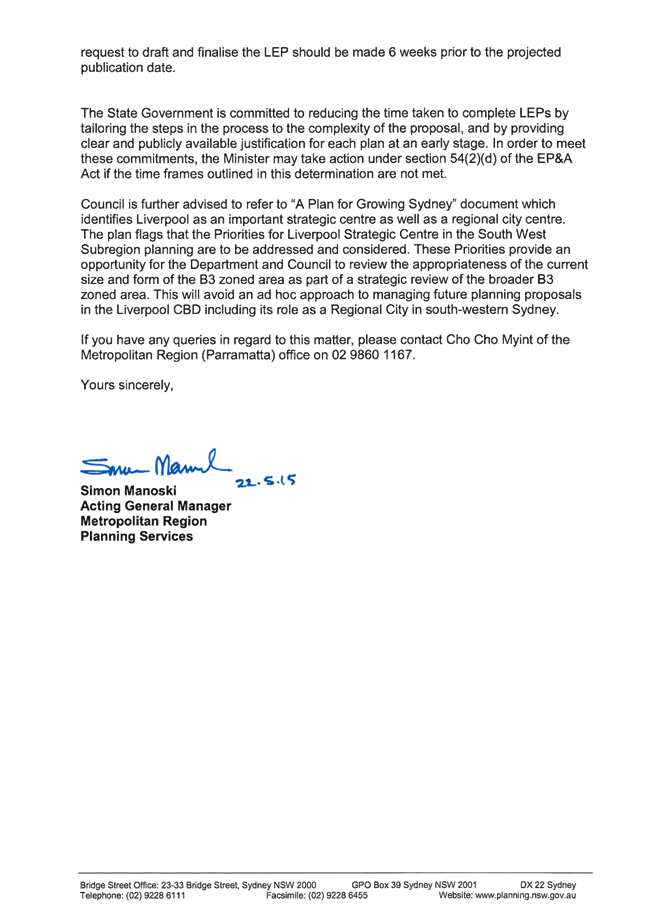 request to draft and finalise the LEP should be made 6 weeks prior to the projected publication date.

The State Government is committed to reducing the time taken to complete LEPs by tailoring the steps in the process to the complexity of the proposal, and by providing clear and publicly available justification for each plan at an early stage. In order to meet these commitments, the Minister may take action under section 54(2)(d) of the EP&A Act if the time frames outlined in this determination are not met.

Council is further advised to refer to "A Plan for Growing Sydney" document which identifies Liverpool as an important strategic centre as well as a regional city centre. The plan flags that the Priorities for Liverpool Strategic Centre in the South West Subregion planning are to be addressed and considered. These Priorities provide an opportunity for the Department and Council to review the appropriateness of the current size and form of the B3 zoned area as part of a strategic review of the broader B3 zoned area. This will avoid an ad hoc approach to managing future planning proposals in the Liverpool CBD including its role as a Regional City in south-western Sydney.

If you have any queries in regard to this matter, please contact Cho Cho Myint of the Metropolitan Region (Parramatta) office on 02 9860 1167.

Yours sincerely,

Simon Manoski
22.5.15
Simon Manoski
Acting General Manager
Metropolitan Region
Planning Services

Bridge Street Office: 23-33 Bridge Street, Sydney NSW 2000 GPO Box 39 Sydney NSW 2001 DX 22 Sydney
Telephone: (02) 9228 6111 Facsimile: (02) 9228 6455 Website: www.planning.nsw.gov.au